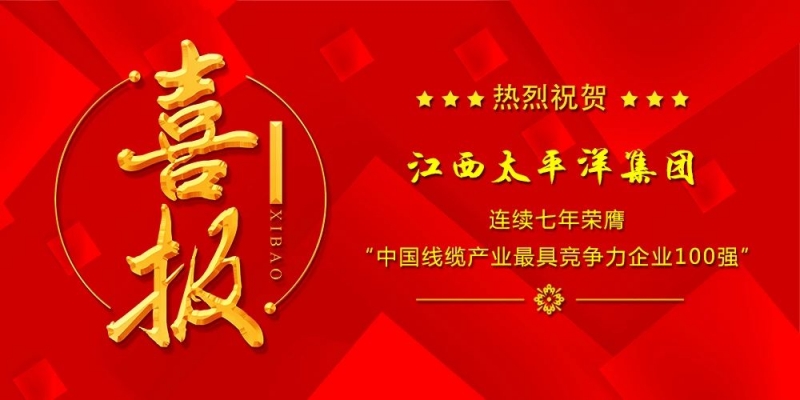 喜报

XIBAO

★★★ 热烈祝贺 ★★★

江西太平洋集团

连续七年荣膺

“中国线缆产业最具竞争力企业100强”